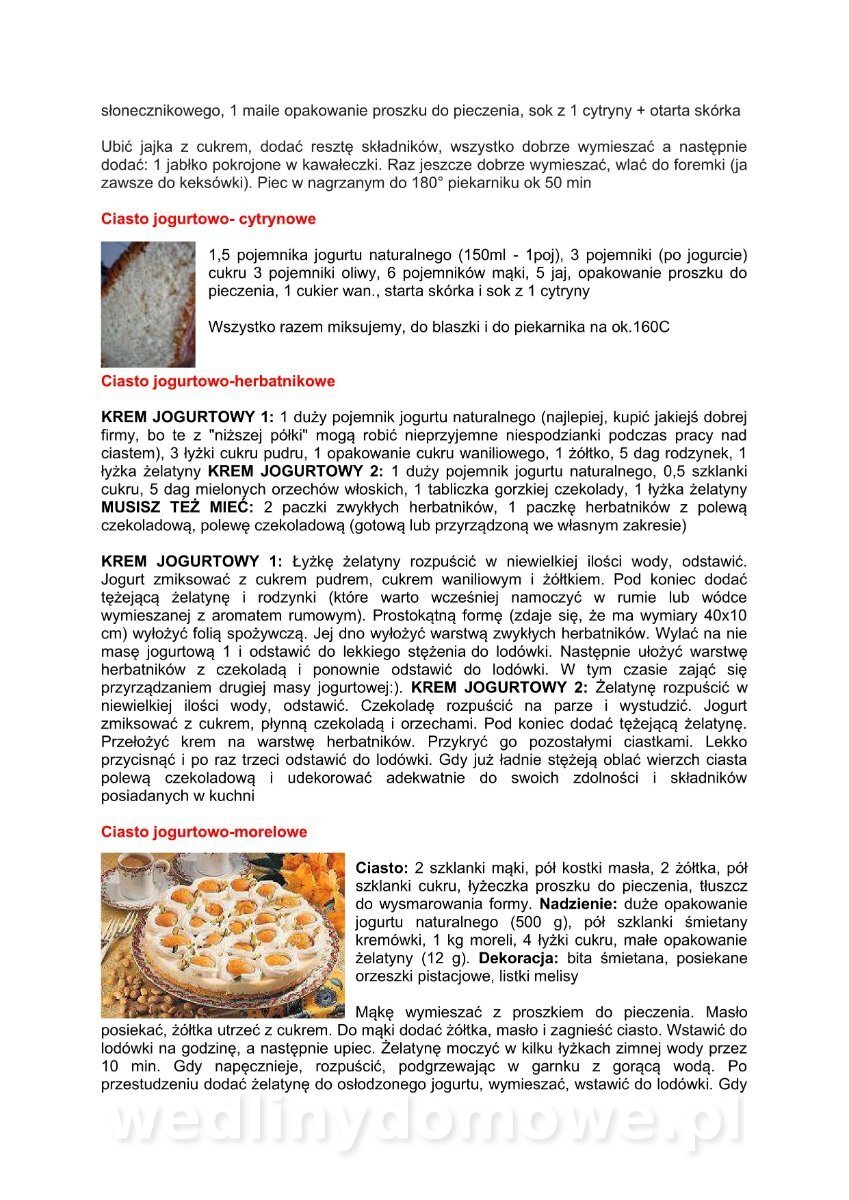 słonecznikowego, 1 maile opakowanie proszku do pieczenia, sok z 1 cytryny + otarta skórka

Ubić jajka z cukrem, dodać resztę składników, wszystko dobrze wymieszać a następnie dodać: 1 jabłko pokrojone w kawałeczki. Raz jeszcze dobrze wymieszać, wlać do foremki (ja zawsze do keksówki). Piec w nagrzanym do 180° piekarniku ok 50 min

Ciasto jogurtowo- cytrynowe

1,5 pojemnika jogurtu naturalnego (150ml - 1poj), 3 pojemniki (po jogurcie) cukru 3 pojemniki oliwy, 6 pojemników mąki, 5 jaj, opakowanie proszku do pieczenia, 1 cukier wan., starta skórka i sok z 1 cytryny

Wszystko razem miksujemy, do blaszki i do piekarnika na ok.160C

Ciasto jogurtowo-herbatnikowe

KREM JOGURTOWY 1: 1 duży pojemnik jogurtu naturalnego (najlepiej, kupić jakiejś dobrej firmy, bo te z "niższej półki" mogą robić nieprzyjemne niespodzianki podczas pracy nad ciastem), 3 łyżki cukru pudru, 1 opakowanie cukru waniliowego, 1 żółtko, 5 dag rodzynek, 1 łyżka żelatyny KREM JOGURTOWY 2: 1 duży pojemnik jogurtu naturalnego, 0,5 szklanki cukru, 5 dag mielonych orzechów włoskich, 1 tabliczka gorzkiej czekolady, 1 łyżka żelatyny MUSISZ TEŻ MIEĆ: 2 paczki zwykłych herbatników, 1 paczkę herbatników z polewą czekoladową, polewę czekoladową (gotową lub przyrządzoną we własnym zakresie)

KREM JOGURTOWY 1: Łyżkę żelatyny rozpuścić w niewielkiej ilości wody, odstawić. Jogurt zmiksować z cukrem pudrem, cukrem waniliowym i żółtkiem. Pod koniec dodać tężejącą żelatynę i rodzynki (które warto wcześniej namoczyć w rumie lub wódce wymieszanej z aromatem rumowym). Prostokątną formę (zdaje się, że ma wymiary 40x10 cm) wyłożyć folią spożywczą. Jej dno wyłożyć warstwą zwykłych herbatników. Wylać na nie masę jogurtową 1 i odstawić do lekkiego stężenia do lodówki. Następnie ułożyć warstwę herbatników z czekoladą i ponownie odstawić do lodówki. W tym czasie zająć się przyrządzaniem drugiej masy jogurtowej:). KREM JOGURTOWY 2: Żelatynę rozpuścić w niewielkiej ilości wody, odstawić. Czekoladę rozpuścić na parze i wystudzić. Jogurt zmiksować z cukrem, płynną czekoladą i orzechami. Pod koniec dodać tężejącą żelatynę. Przełożyć krem na warstwę herbatników. Przykryć go pozostałymi ciastkami. Lekko przycisnąć i po raz trzeci odstawić do lodówki. Gdy już ładnie stężeją oblać wierzch ciasta polewą czekoladową i udekorować adekwatnie do swoich zdolności i składników posiadanych w kuchni

Ciasto jogurtowo-morelowe

Ciasto: 2 szklanki mąki, pół kostki masła, 2 żółtka, pół szklanki cukru, łyżeczka proszku do pieczenia, tłuszcz do wysmarowania formy. Nadzienie: duże opakowanie jogurtu naturalnego (500 g), pół szklanki śmietany kremówki, 1 kg moreli, 4 łyżki cukru, małe opakowanie żelatyny (12 g). Dekoracja: bita śmietana, posiekane orzeszki pistacjowe, listki melisy

Mąkę wymieszać z proszkiem do pieczenia. Masło posiekać, żółtka utrzeć z cukrem. Do mąki dodać żółtka, masło i zagnieść ciasto. Wstawić do lodówki na godzinę, a następnie upiec. Żelatynę moczyć w kilku łyżkach zimnej wody przez 10 min. Gdy napęcznieje, rozpuścić, podgrzewając w garnku z gorącą wodą. Po przestudzeniu dodać żelatynę do osłodzonego jogurtu, wymieszać, wstawić do lodówki. Gdy

wedlinydomowe.pl